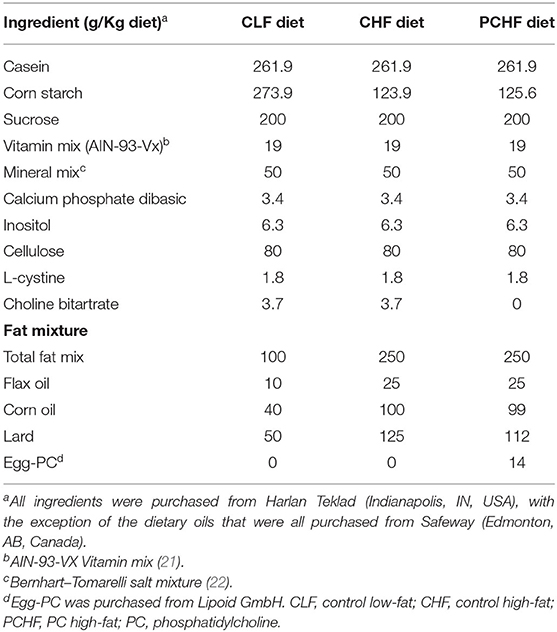 | Ingredient (g/Kg diet)$^a$ | CLF diet | CHF diet | PCHF diet |
|---|---|---|---|
| Casein | 261.9 | 261.9 | 261.9 |
| Corn starch | 273.9 | 123.9 | 125.6 |
| Sucrose | 200 | 200 | 200 |
| Vitamin mix (AIN-93-Vx)$^b$ | 19 | 19 | 19 |
| Mineral mix$^c$ | 50 | 50 | 50 |
| Calcium phosphate dibasic | 3.4 | 3.4 | 3.4 |
| Inositol | 6.3 | 6.3 | 6.3 |
| Cellulose | 80 | 80 | 80 |
| L-cystine | 1.8 | 1.8 | 1.8 |
| Choline bitartrate | 3.7 | 3.7 | 0 |
| **Fat mixture** | | | |
| Total fat mix | 100 | 250 | 250 |
| Flax oil | 10 | 25 | 25 |
| Corn oil | 40 | 100 | 99 |
| Lard | 50 | 125 | 112 |
| Egg-PC$^d$ | 0 | 0 | 14 |

$^a$All ingredients were purchased from Harlan Teklad (Indianapolis, IN, USA), with the exception of the dietary oils that were all purchased from Safeway (Edmonton, AB, Canada).
$^b$AIN-93-VX Vitamin mix (21).
$^c$Bernhart–Tomarelli salt mixture (22).
$^d$Egg-PC was purchased from Lipoid GmbH. CLF, control low-fat; CHF, control high-fat; PCHF, PC high-fat; PC, phosphatidylcholine.